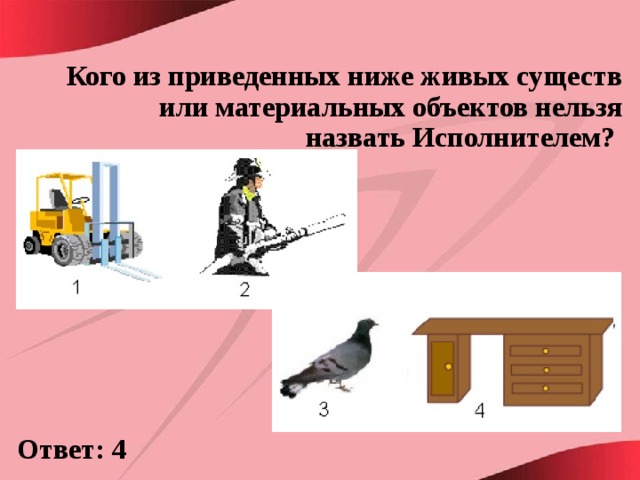 Кого из приведенных ниже живых существ или материальных объектов нельзя назвать Исполнителем?

1

2

3

4

Ответ: 4